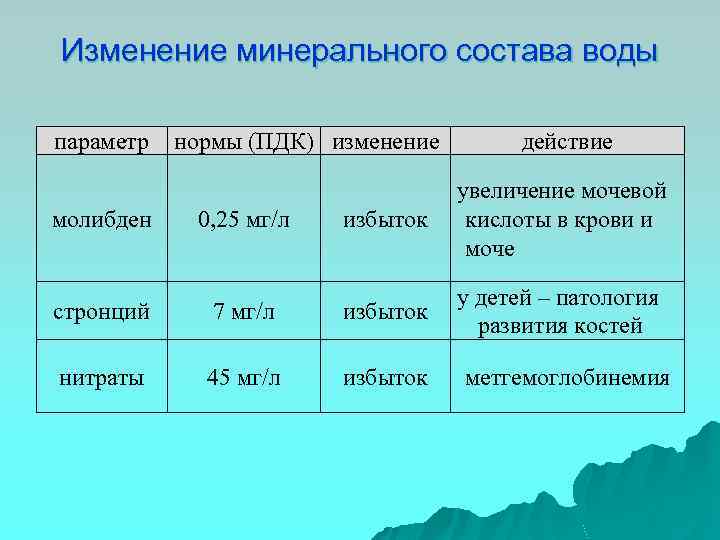 Изменение минерального состава воды

| параметр | нормы (ПДК) | изменение | действие |
|---|---|---|---|
| молибден | 0,25 мг/л | избыток | увеличение мочевой кислоты в крови и моче |
| стронций | 7 мг/л | избыток | у детей – патология развития костей |
| нитраты | 45 мг/л | избыток | метгемоглобинемия |